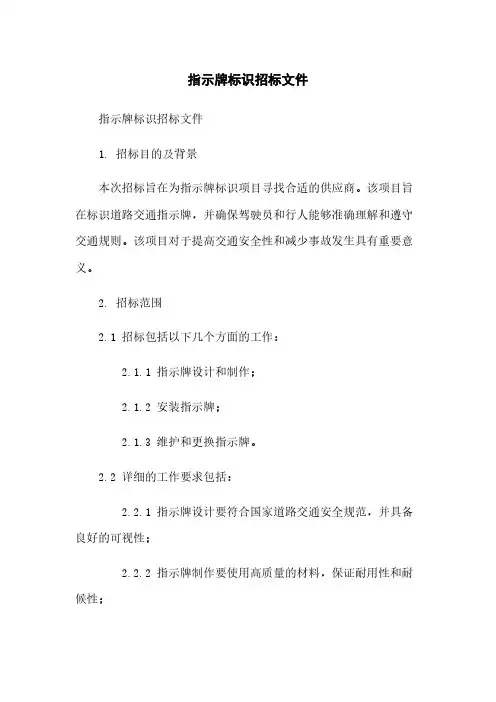 指示牌标识招标文件

指示牌标识招标文件

1. 招标目的及背景

本次招标旨在为指示牌标识项目寻找合适的供应商。该项目旨在标识道路交通指示牌，并确保驾驶员和行人能够准确理解和遵守交通规则。该项目对于提高交通安全性和减少事故发生具有重要意义。

2. 招标范围

2.1 招标包括以下几个方面的工作：

2.1.1 指示牌设计和制作；

2.1.2 安装指示牌；

2.1.3 维护和更换指示牌。

2.2 详细的工作要求包括：

2.2.1 指示牌设计要符合国家道路交通安全规范，并具备良好的可视性；

2.2.2 指示牌制作要使用高质量的材料，保证耐用性和耐候性；